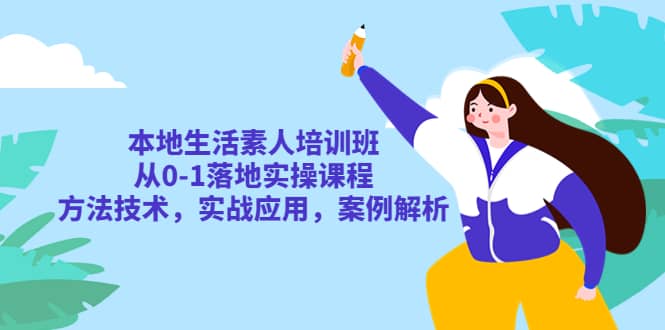 本地生活素人培训班
从0-1落地实操课程
方法技术，实战应用，案例解析